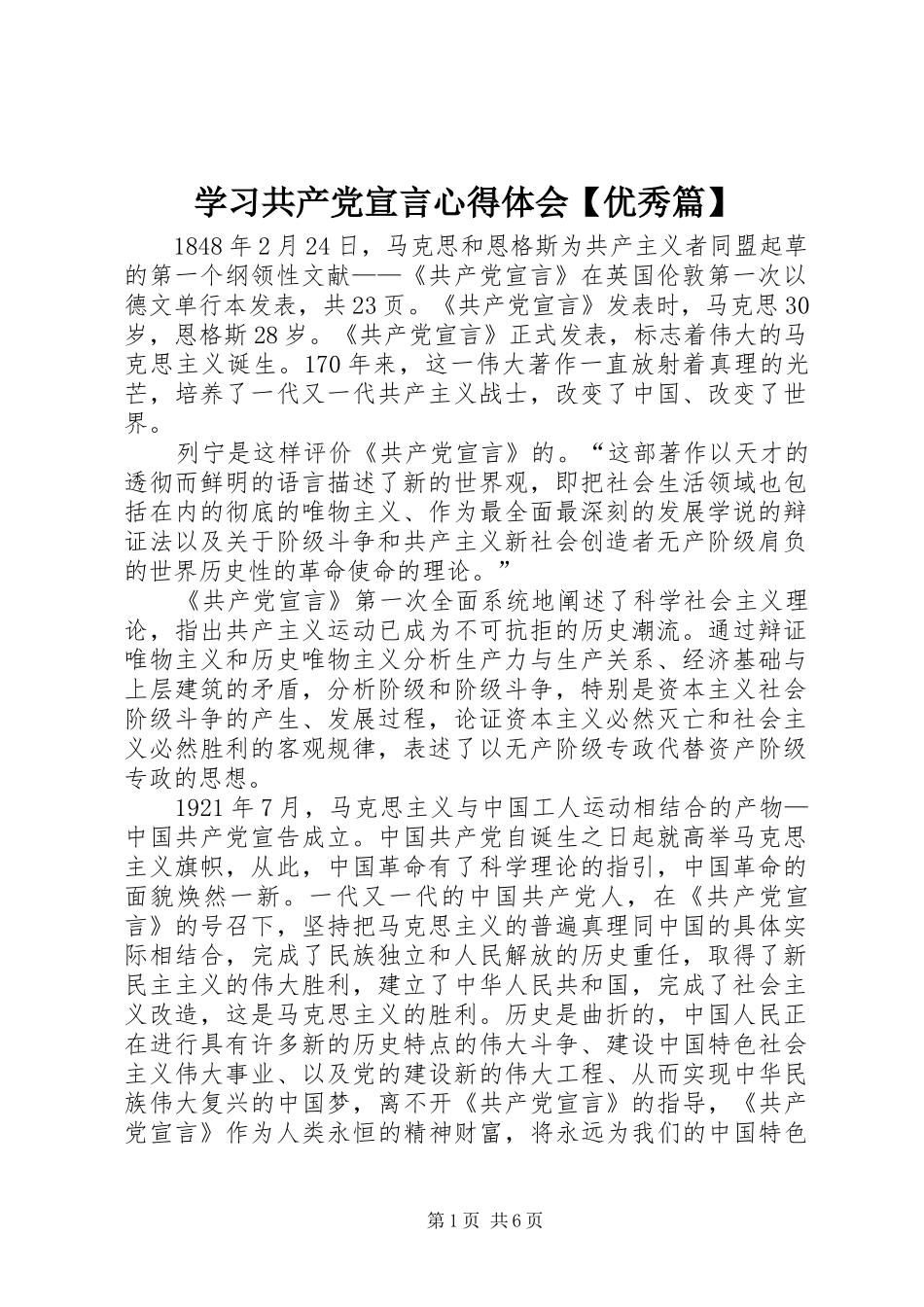 学习共产党宣言心得体会【优秀篇】

1848年2月24日，马克思和恩格斯为共产主义者同盟起草的第一个纲领性文献——《共产党宣言》在英国伦敦第一次以德文单行本发表，共23页。《共产党宣言》发表时，马克思30岁，恩格斯28岁。《共产党宣言》正式发表，标志着伟大的马克思主义诞生。170年来，这一伟大著作一直放射着真理的光芒，培养了一代又一代共产主义战士，改变了中国、改变了世界。

列宁是这样评价《共产党宣言》的。“这部著作以天才的透彻而鲜明的语言描述了新的世界观，即把社会生活领域也包括在内的彻底的唯物主义、作为最全面最深刻的发展学说的辩证法以及关于阶级斗争和共产主义新社会创造者无产阶级肩负的世界历史性的革命使命的理论。”

《共产党宣言》第一次全面系统地阐述了科学社会主义理论，指出共产主义运动已成为不可抗拒的历史潮流。通过辩证唯物主义和历史唯物主义分析生产力与生产关系、经济基础与上层建筑的矛盾，分析阶级和阶级斗争，特别是资本主义社会阶级斗争的产生、发展过程，论证资本主义必然灭亡和社会主义必然胜利的客观规律，表述了以无产阶级专政代替资产阶级专政的思想。

1921年7月，马克思主义与中国工人运动相结合的产物—中国共产党宣告成立。中国共产党自诞生之日起就高举马克思主义旗帜，从此，中国革命有了科学理论的指引，中国革命的面貌焕然一新。一代又一代的中国共产党人，在《共产党宣言》的号召下，坚持把马克思主义的普遍真理同中国的具体实际相结合，完成了民族独立和人民解放的历史重任，取得了新民主主义的伟大胜利，建立了中华人民共和国，完成了社会主义改造，这是马克思主义的胜利。历史是曲折的，中国人民正在进行具有许多新的历史特点的伟大斗争、建设中国特色社会主义伟大事业、以及党的建设新的伟大工程、从而实现中华民族伟大复兴的中国梦，离不开《共产党宣言》的指导，《共产党宣言》作为人类永恒的精神财富，将永远为我们的中国特色

第1页 共6页